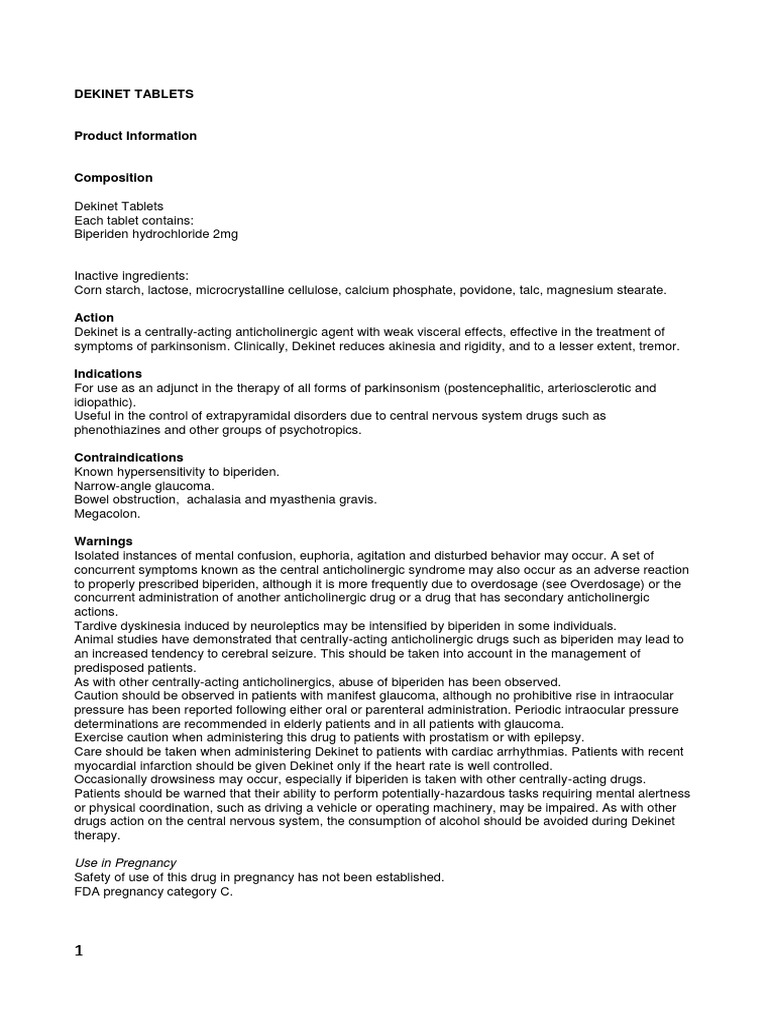 DEKINET TABLETS

Product Information

Composition

Dekinet Tablets
Each tablet contains:
Biperiden hydrochloride 2mg

Inactive ingredients:
Corn starch, lactose, microcrystalline cellulose, calcium phosphate, povidone, talc, magnesium stearate.

Action
Dekinet is a centrally-acting anticholinergic agent with weak visceral effects, effective in the treatment of symptoms of parkinsonism. Clinically, Dekinet reduces akinesia and rigidity, and to a lesser extent, tremor.

Indications
For use as an adjunct in the therapy of all forms of parkinsonism (postencephalitic, arteriosclerotic and idiopathic).
Useful in the control of extrapyramidal disorders due to central nervous system drugs such as phenothiazines and other groups of psychotropics.

Contraindications
Known hypersensitivity to biperiden.
Narrow-angle glaucoma.
Bowel obstruction, achalasia and myasthenia gravis.
Megacolon.

Warnings
Isolated instances of mental confusion, euphoria, agitation and disturbed behavior may occur. A set of concurrent symptoms known as the central anticholinergic syndrome may also occur as an adverse reaction to properly prescribed biperiden, although it is more frequently due to overdosage (see Overdosage) or the concurrent administration of another anticholinergic drug or a drug that has secondary anticholinergic actions.
Tardive dyskinesia induced by neuroleptics may be intensified by biperiden in some individuals.
Animal studies have demonstrated that centrally-acting anticholinergic drugs such as biperiden may lead to an increased tendency to cerebral seizure. This should be taken into account in the management of predisposed patients.
As with other centrally-acting anticholinergics, abuse of biperiden has been observed.
Caution should be observed in patients with manifest glaucoma, although no prohibitive rise in intraocular pressure has been reported following either oral or parenteral administration. Periodic intraocular pressure determinations are recommended in elderly patients and in all patients with glaucoma.
Exercise caution when administering this drug to patients with prostatism or with epilepsy.
Care should be taken when administering Dekinet to patients with cardiac arrhythmias. Patients with recent myocardial infarction should be given Dekinet only if the heart rate is well controlled.
Occasionally drowsiness may occur, especially if biperiden is taken with other centrally-acting drugs.
Patients should be warned that their ability to perform potentially-hazardous tasks requiring mental alertness or physical coordination, such as driving a vehicle or operating machinery, may be impaired. As with other drugs action on the central nervous system, the consumption of alcohol should be avoided during Dekinet therapy.

Use in Pregnancy
Safety of use of this drug in pregnancy has not been established.
FDA pregnancy category C.

1